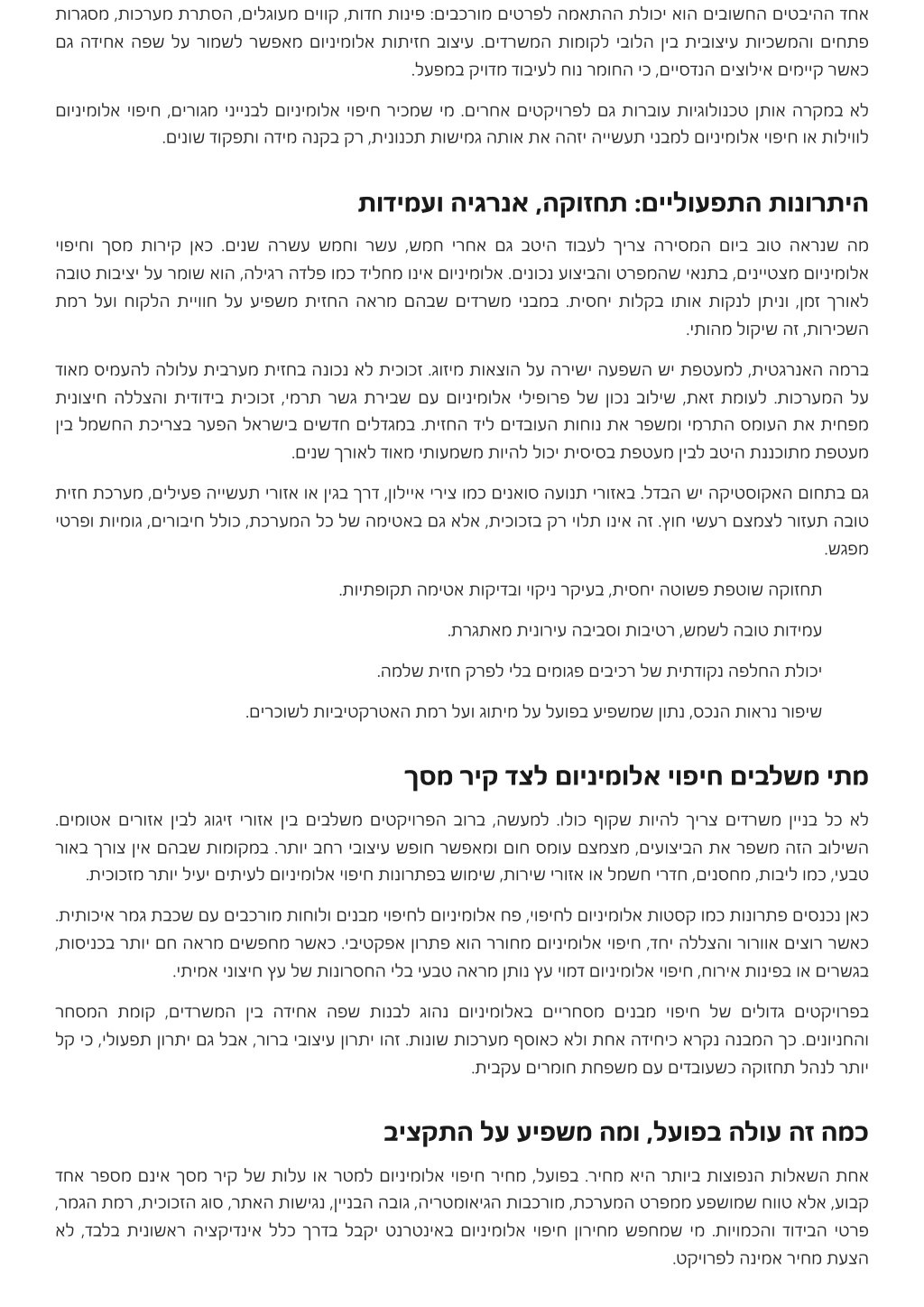 אחד ההיבטים החשובים הוא יכולת ההתאמה לפרטים מורכבים: פינות חדות, קווים מעוגלים, הסתרת מערכות, מסגרות פתחים והמשכיות עיצובית בין הלובי לקומות המשרדים. עיצוב חזיתות אלומיניום מאפשר לשמור על שפה אחידה גם כאשר קיימים אילוצים הנדסיים, כי החומר נוח לעיבוד מדויק במפעל.

לא במקרה אותן טכנולוגיות עוברות גם לפרויקטים אחרים. מי שמכיר חיפוי אלומיניום לבנייני מגורים, חיפוי אלומיניום לווילות או חיפוי אלומיניום למבני תעשייה יזהה את אותה גמישות תכנונית, רק בקנה מידה ותפקוד שונים.

היתרונות התפעוליים: תחזוקה, אנרגיה ועמידות

מה שנראה טוב ביום המסירה צריך לעבוד היטב גם אחרי חמש, עשר וחמש עשרה שנים. כאן קירות מסך וחיפוי אלומיניום מצטיינים, בתנאי שהמפרט והביצוע נכונים. אלומיניום אינו מחליד כמו פלדה רגילה, הוא שומר על יציבות טובה לאורך זמן, וניתן לנקות אותו בקלות יחסית. במבני משרדים שבהם מראה החזית משפיע על חוויית הלקוח ועל רמת השכירות, זה שיקול מהותי.

ברמה האנרגטית, למעטפת יש השפעה ישירה על הוצאות מיזוג. זכוכית לא נכונה בחזית מערבית עלולה להעמיס מאוד על המערכות. לעומת זאת, שילוב נכון של פרופילי אלומיניום עם שבירת גשר תרמי, זכוכית בידודית והצללה חיצונית מפחית את העומס התרמי ומשפר את נוחות העובדים ליד החזית. במגדלים חדשים בישראל הפער בצריכת החשמל בין מעטפת מתוכננת היטב לבין מעטפת בסיסית יכול להיות משמעותי מאוד לאורך שנים.

גם בתחום האקוסטיקה יש הבדל. באזורי תנועה סואנים כמו צירי איילון, דרך בגין או אזורי תעשייה פעילים, מערכת חזית טובה תעזור לצמצם רעשי חוץ. זה אינו תלוי רק בזכוכית, אלא גם באטימה של כל המערכת, כולל חיבורים, גומיות ופרטי מפגש.

תחזוקה שוטפת פשוטה יחסית, בעיקר ניקוי ובדיקות אטימה תקופתיות.

עמידות טובה לשמש, רטיבות וסביבה עירונית מאתגרת.

יכולת החלפה נקודתית של רכיבים פגומים בלי לפרק חזית שלמה.

שיפור נראות הנכס, נתון שמשפיע בפועל על מיתוג ועל רמת האטרקטיביות לשוכרים.

מתי משלבים חיפוי אלומיניום לצד קיר מסך

לא כל בניין משרדים צריך להיות שקוף כולו. למעשה, ברוב הפרויקטים משלבים בין אזורי זיגוג לבין אזורים אטומים. השילוב הזה משפר את הביצועים, מצמצם עומס חום ומאפשר חופש עיצובי רחב יותר. במקומות שבהם אין צורך באור טבעי, כמו ליבות, מחסנים, חדרי חשמל או אזורי שירות, שימוש בפתרונות חיפוי אלומיניום לעיתים יעיל יותר מזכוכית.

כאן נכנסים פתרונות כמו קסטות אלומיניום לחיפוי, פח אלומיניום לחיפוי מבנים ולוחות מורכבים עם שכבת גמר איכותית. כאשר רוצים אוורור והצללה יחד, חיפוי אלומיניום מחורר הוא פתרון אפקטיבי. כאשר מחפשים מראה חם יותר בכניסות, בגשרים או בפינות אירוח, חיפוי אלומיניום דמוי עץ נותן מראה טבעי בלי החסרונות של עץ חיצוני אמיתי.

בפרויקטים גדולים של חיפוי מבנים מסחריים באלומיניום נהוג לבנות שפה אחידה בין המשרדים, קומת המסחר והחניונים. כך המבנה נקרא כיחידה אחת ולא כאוסף מערכות שונות. זהו יתרון עיצובי ברור, אבל גם יתרון תפעולי, כי קל יותר לנהל תחזוקה כשעובדים עם משפחת חומרים עקבית.

כמה זה עולה בפועל, ומה משפיע על התקציב

אחת השאלות הנפוצות ביותר היא מחיר. בפועל, מחיר חיפוי אלומיניום למטר או עלות של קיר מסך אינם מספר אחד קבוע, אלא טווח שמושפע ממפרט המערכת, מורכבות הגיאומטריה, גובה הבניין, נגישות האתר, סוג הזכוכית, רמת הגמר, פרטי הבידוד והכמויות. מי שמחפש מחירון חיפוי אלומיניום באינטרנט יקבל בדרך כלל אינדיקציה ראשונית בלבד, לא הצעת מחיר אמינה לפרויקט.